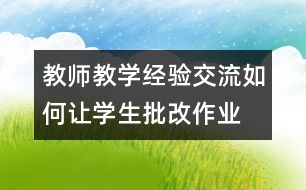 教师教学经验交流如何让学生批改作业